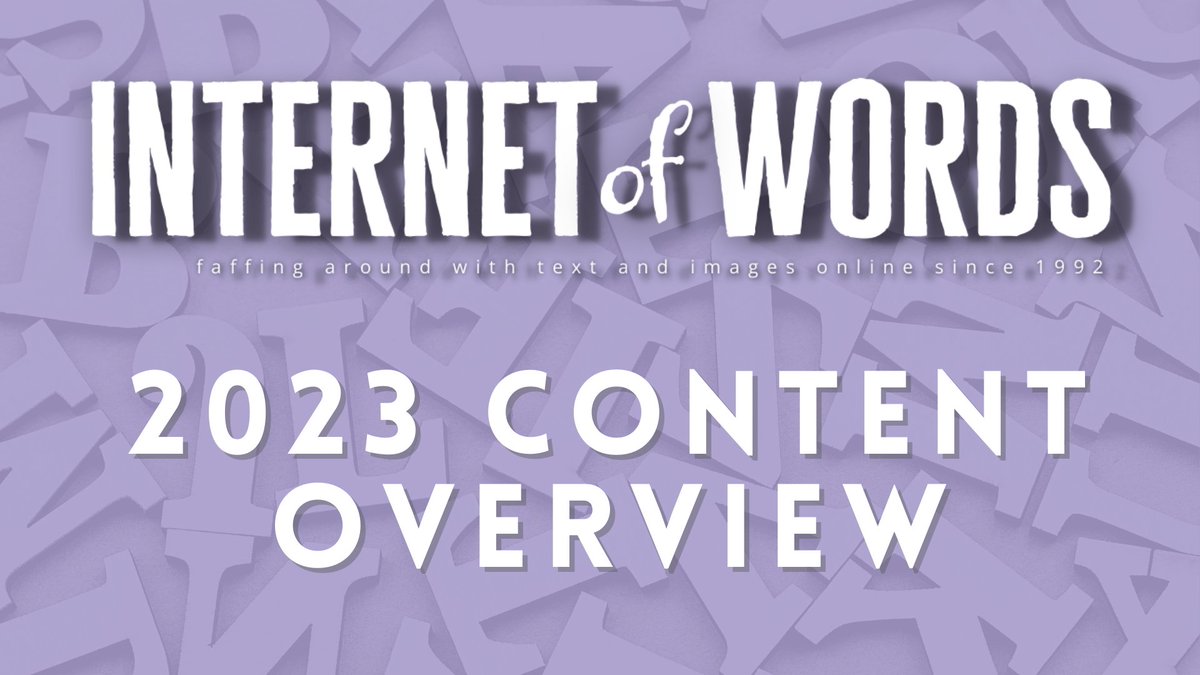 INTERNET of WORDS

faffing around with text and images online since 1992

2023 CONTENT OVERVIEW